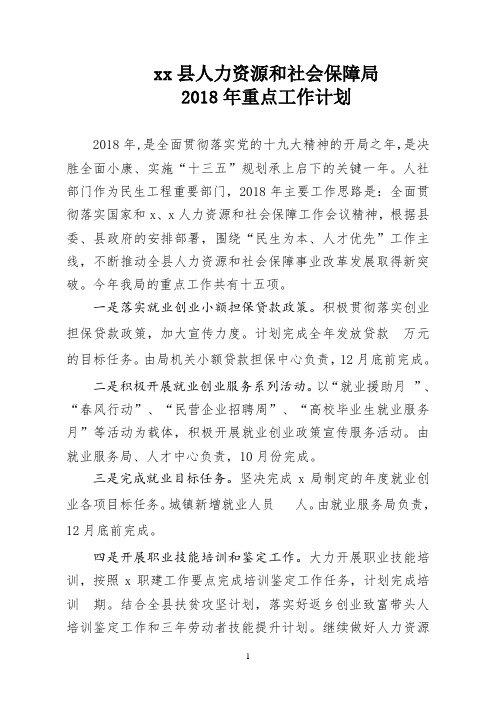 xx 县人力资源和社会保障局
2018 年重点工作计划

2018 年，是全面贯彻落实党的十九大精神的开局之年，是决胜全面小康、实施“十三五”规划承上启下的关键一年。人社部门作为民生工程重要部门，2018 年主要工作思路是：全面贯彻落实国家和 x、x 人力资源和社会保障工作会议精神，根据县委、县政府的安排部署，围绕“民生为本、人才优先”工作主线，不断推动全县人力资源和社会保障事业改革发展取得新突破。今年我局的重点工作共有十五项。

一是落实就业创业小额担保贷款政策。积极贯彻落实创业担保贷款政策，加大宣传力度。计划完成全年发放贷款 万元的目标任务。由局机关小额贷款担保中心负责，12 月底前完成。

二是积极开展就业创业服务系列活动。以“就业援助月 ”、“春风行动”、“民营企业招聘周”、“高校毕业生就业服务月”等活动为载体，积极开展就业创业政策宣传服务活动。由就业服务局、人才中心负责，10 月份完成。

三是完成就业目标任务。坚决完成 x 局制定的年度就业创业各项目标任务。城镇新增就业人员 人。由就业服务局负责，12 月底前完成。

四是开展职业技能培训和鉴定工作。大力开展职业技能培训，按照 x 职建工作要点完成培训鉴定工作任务，计划完成培训 期。结合全县扶贫攻坚计划，落实好返乡创业致富带头人培训鉴定工作和三年劳动者技能提升计划。继续做好人力资源

1